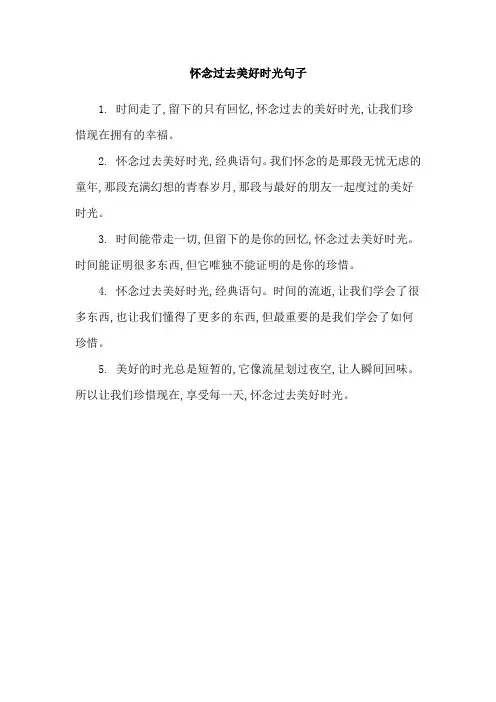 怀念过去美好时光句子

1. 时间走了，留下的只有回忆，怀念过去的美好时光，让我们珍惜现在拥有的幸福。

2. 怀念过去美好时光，经典语句。我们怀念的是那段无忧无虑的童年，那段充满幻想的青春岁月，那段与最好的朋友一起度过的美好时光。

3. 时间能带走一切，但留下的是你的回忆，怀念过去美好时光。时间能证明很多东西，但它唯独不能证明的是你的珍惜。

4. 怀念过去美好时光，经典语句。时间的流逝，让我们学会了很多东西，也让我们懂得了更多的东西，但最重要的是我们学会了如何珍惜。

5. 美好的时光总是短暂的，它像流星划过夜空，让人瞬间回味。所以让我们珍惜现在，享受每一天，怀念过去美好时光。